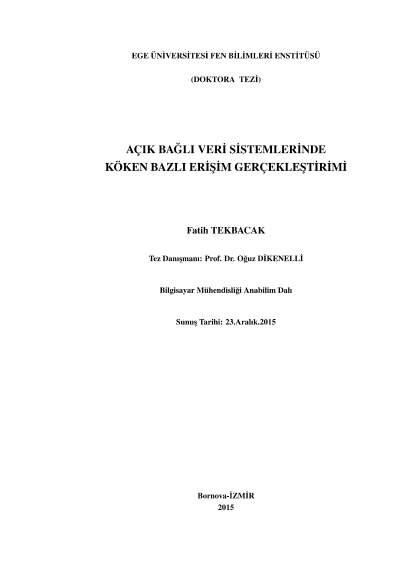 EGE ÜNİVERSİTESİ FEN BİLİMLERİ ENSTİTÜSÜ

(DOKTORA TEZİ)

AÇIK BAĞLI VERİ SİSTEMLERİNDE
KÖKEN BAZLI ERİŞİM GERÇEKLEŞTİRİMİ

Fatih TEKBACAK

Tez Danışmanı: Prof. Dr. Oğuz DİKENELLİ

Bilgisayar Mühendisliği Anabilim Dalı

Sunuş Tarihi: 23.Aralık.2015

Bornova-İZMİR
2015